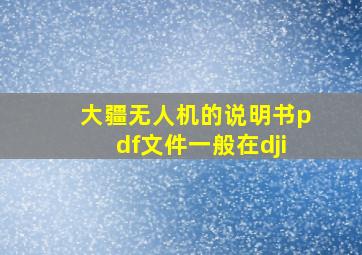 大疆无人机的说明书pdf文件一般在dji